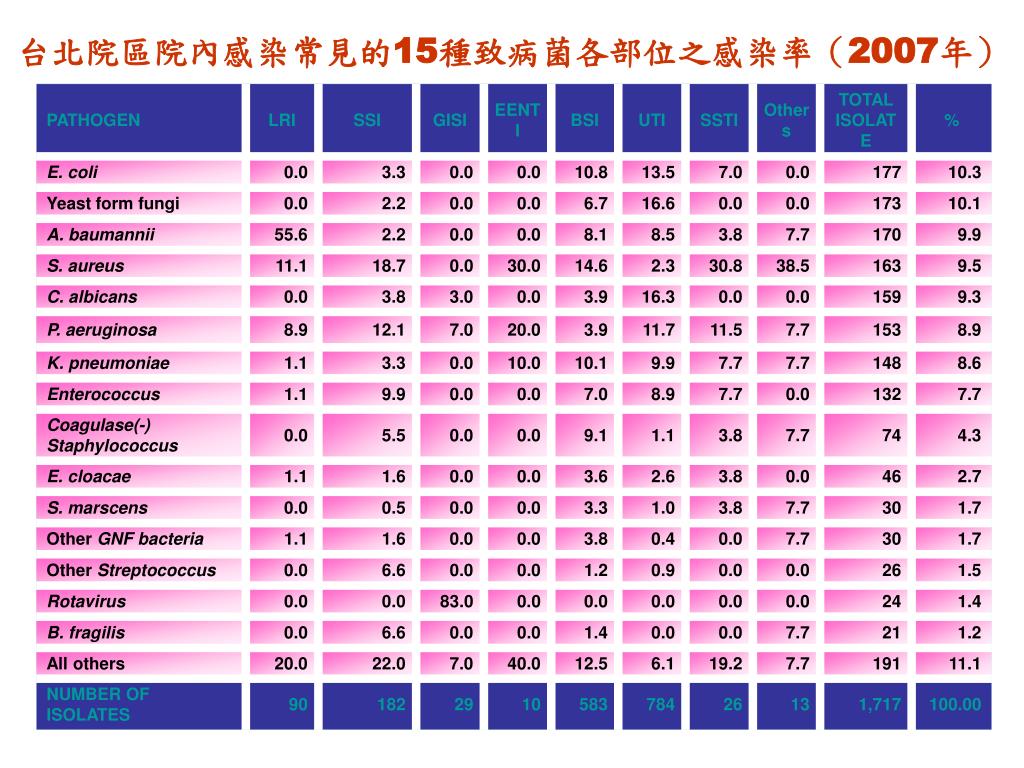 台北院區院內感染常見的15種致病菌各部位之感染率（2007年）

| PATHOGEN | LRI | SSI | GISI | EENTI | BSI | UTI | SSTI | Others | TOTAL ISOLATE | % |
|---|---|---|---|---|---|---|---|---|---|---|
| E. coli | 0.0 | 3.3 | 0.0 | 0.0 | 10.8 | 13.5 | 7.0 | 0.0 | 177 | 10.3 |
| Yeast form fungi | 0.0 | 2.2 | 0.0 | 0.0 | 6.7 | 16.6 | 0.0 | 0.0 | 173 | 10.1 |
| A. baumannii | 55.6 | 2.2 | 0.0 | 0.0 | 8.1 | 8.5 | 3.8 | 7.7 | 170 | 9.9 |
| S. aureus | 11.1 | 18.7 | 0.0 | 30.0 | 14.6 | 2.3 | 30.8 | 38.5 | 163 | 9.5 |
| C. albicans | 0.0 | 3.8 | 3.0 | 0.0 | 3.9 | 16.3 | 0.0 | 0.0 | 159 | 9.3 |
| P. aeruginosa | 8.9 | 12.1 | 7.0 | 20.0 | 3.9 | 11.7 | 11.5 | 7.7 | 153 | 8.9 |
| K. pneumoniae | 1.1 | 3.3 | 0.0 | 10.0 | 10.1 | 9.9 | 7.7 | 7.7 | 148 | 8.6 |
| Enterococcus | 1.1 | 9.9 | 0.0 | 0.0 | 7.0 | 8.9 | 7.7 | 0.0 | 132 | 7.7 |
| Coagulase(-) Staphylococcus | 0.0 | 5.5 | 0.0 | 0.0 | 9.1 | 1.1 | 3.8 | 7.7 | 74 | 4.3 |
| E. cloacae | 1.1 | 1.6 | 0.0 | 0.0 | 3.6 | 2.6 | 3.8 | 0.0 | 46 | 2.7 |
| S. marscens | 0.0 | 0.5 | 0.0 | 0.0 | 3.3 | 1.0 | 3.8 | 7.7 | 30 | 1.7 |
| Other GNF bacteria | 1.1 | 1.6 | 0.0 | 0.0 | 3.8 | 0.4 | 0.0 | 7.7 | 30 | 1.7 |
| Other Streptococcus | 0.0 | 6.6 | 0.0 | 0.0 | 1.2 | 0.9 | 0.0 | 0.0 | 26 | 1.5 |
| Rotavirus | 0.0 | 0.0 | 83.0 | 0.0 | 0.0 | 0.0 | 0.0 | 0.0 | 24 | 1.4 |
| B. fragilis | 0.0 | 6.6 | 0.0 | 0.0 | 1.4 | 0.0 | 0.0 | 7.7 | 21 | 1.2 |
| All others | 20.0 | 22.0 | 7.0 | 40.0 | 12.5 | 6.1 | 19.2 | 7.7 | 191 | 11.1 |
| NUMBER OF ISOLATES | 90 | 182 | 29 | 10 | 583 | 784 | 26 | 13 | 1,717 | 100.00 |